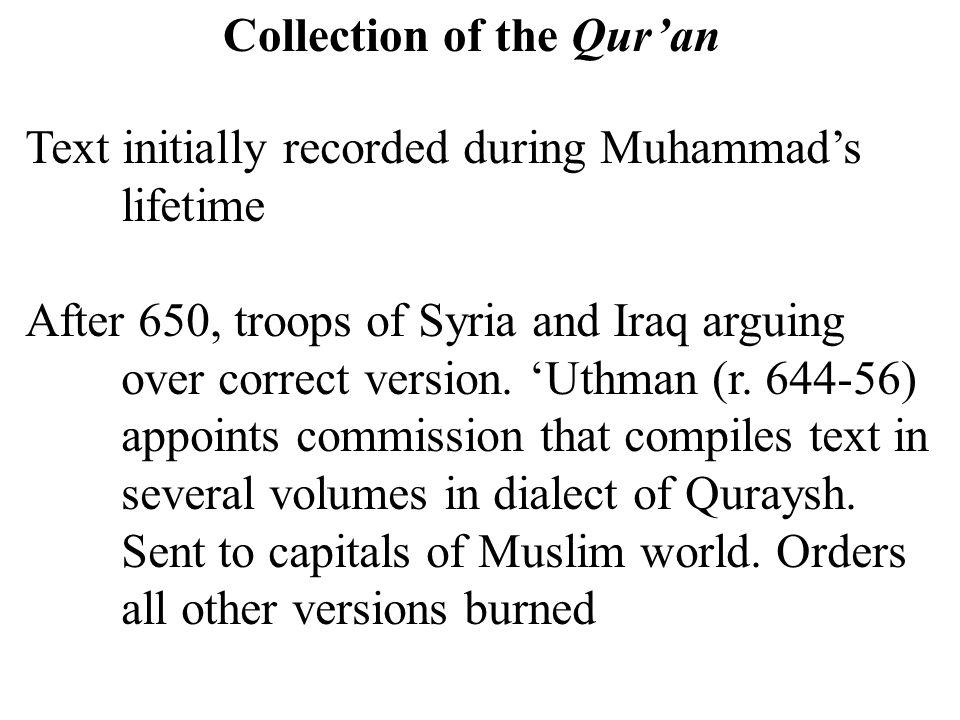 Collection of the Qur’an

Text initially recorded during Muhammad’s lifetime

After 650, troops of Syria and Iraq arguing over correct version. ‘Uthman (r. 644-56) appoints commission that compiles text in several volumes in dialect of Quraysh. Sent to capitals of Muslim world. Orders all other versions burned